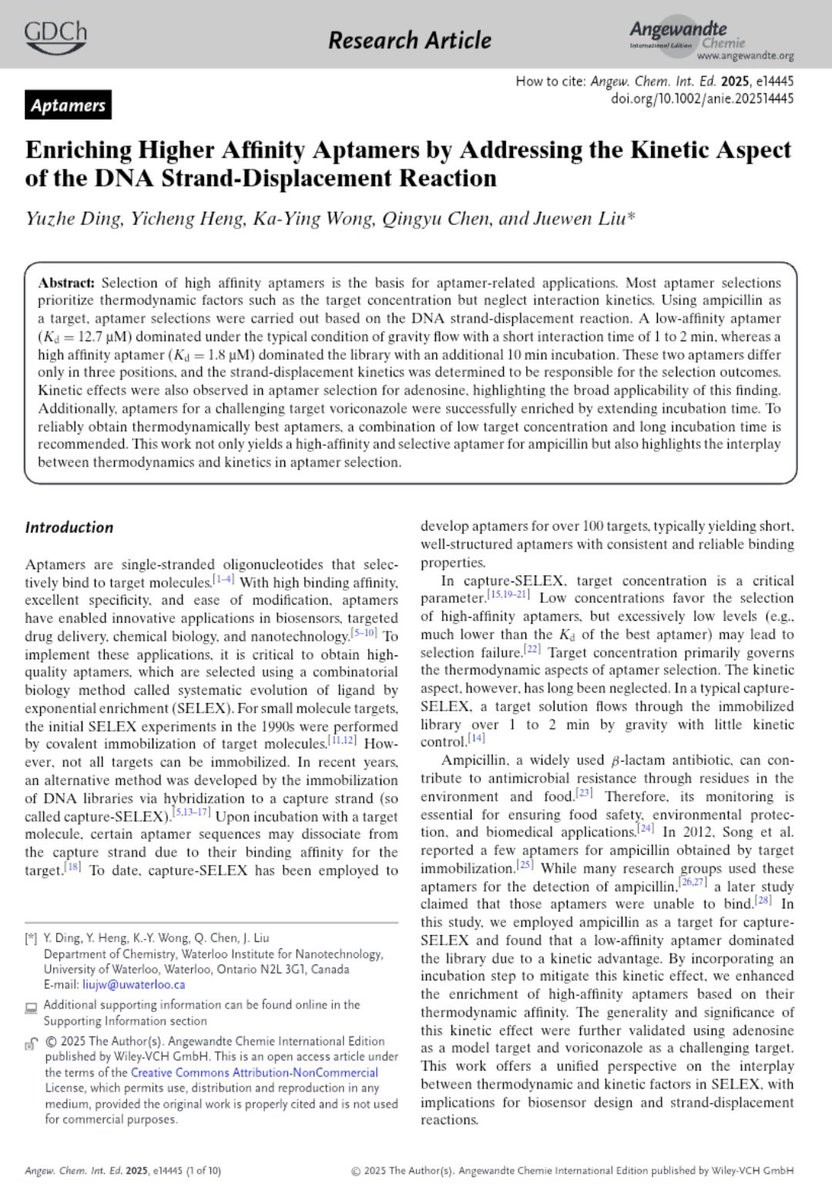 GDCh

Research Article

Angewandte International Edition Chemie www.angewandte.org

How to cite: Angew. Chem. Int. Ed. 2025, e14445
doi.org/10.1002/anie.202514445

Aptamers

Enriching Higher Affinity Aptamers by Addressing the Kinetic Aspect of the DNA Strand-Displacement Reaction

Yuzhe Ding, Yicheng Heng, Ka-Ying Wong, Qingyu Chen, and Juewen Liu*

Abstract: Selection of high affinity aptamers is the basis for aptamer-related applications. Most aptamer selections prioritize thermodynamic factors such as the target concentration but neglect interaction kinetics. Using ampicillin as a target, aptamer selections were carried out based on the DNA strand-displacement reaction. A low-affinity aptamer ($K_d = 12.7$ μM) dominated under the typical condition of gravity flow with a short interaction time of 1 to 2 min, whereas a high affinity aptamer ($K_d = 1.8$ μM) dominated the library with an additional 10 min incubation. These two aptamers differ only in three positions, and the strand-displacement kinetics was determined to be responsible for the selection outcomes. Kinetic effects were also observed in aptamer selection for adenosine, highlighting the broad applicability of this finding. Additionally, aptamers for a challenging target voriconazole were successfully enriched by extending incubation time. To reliably obtain thermodynamically best aptamers, a combination of low target concentration and long incubation time is recommended. This work not only yields a high-affinity and selective aptamer for ampicillin but also highlights the interplay between thermodynamics and kinetics in aptamer selection.

Introduction

Aptamers are single-stranded oligonucleotides that selectively bind to target molecules.$^{[1–4]}$ With high binding affinity, excellent specificity, and ease of modification, aptamers have enabled innovative applications in biosensors, targeted drug delivery, chemical biology, and nanotechnology.$^{[5–10]}$ To implement these applications, it is critical to obtain high-quality aptamers, which are selected using a combinatorial biology method called systematic evolution of ligand by exponential enrichment (SELEX). For small molecule targets, the initial SELEX experiments in the 1990s were performed by covalent immobilization of target molecules.$^{[11,12]}$ However, not all targets can be immobilized. In recent years, an alternative method was developed by the immobilization of DNA libraries via hybridization to a capture strand (so called capture-SELEX).$^{[5,13–17]}$ Upon incubation with a target molecule, certain aptamer sequences may dissociate from the capture strand due to their binding affinity for the target.$^{[18]}$ To date, capture-SELEX has been employed to

[*] Y. Ding, Y. Heng, K.-Y. Wong, Q. Chen, J. Liu
Department of Chemistry, Waterloo Institute for Nanotechnology, University of Waterloo, Waterloo, Ontario N2L 3G1, Canada
E-mail: liujw@uwaterloo.ca

Additional supporting information can be found online in the Supporting Information section

© 2025 The Author(s). Angewandte Chemie International Edition published by Wiley-VCH GmbH. This is an open access article under the terms of the Creative Commons Attribution-NonCommercial License, which permits use, distribution and reproduction in any medium, provided the original work is properly cited and is not used for commercial purposes.

develop aptamers for over 100 targets, typically yielding short, well-structured aptamers with consistent and reliable binding properties.

In capture-SELEX, target concentration is a critical parameter.$^{[15,19–21]}$ Low concentrations favor the selection of high-affinity aptamers, but excessively low levels (e.g., much lower than the $K_d$ of the best aptamer) may lead to selection failure.$^{[22]}$ Target concentration primarily governs the thermodynamic aspects of aptamer selection. The kinetic aspect, however, has long been neglected. In a typical capture-SELEX, a target solution flows through the immobilized library over 1 to 2 min by gravity with little kinetic control.$^{[14]}$

Ampicillin, a widely used $\beta$-lactam antibiotic, can contribute to antimicrobial resistance through residues in the environment and food.$^{[23]}$ Therefore, its monitoring is essential for ensuring food safety, environmental protection, and biomedical applications.$^{[24]}$ In 2012, Song et al. reported a few aptamers for ampicillin obtained by target immobilization.$^{[25]}$ While many research groups used these aptamers for the detection of ampicillin,$^{[26,27]}$ a later study claimed that those aptamers were unable to bind.$^{[28]}$ In this study, we employed ampicillin as a target for capture-SELEX and found that a low-affinity aptamer dominated the library due to a kinetic advantage. By incorporating an incubation step to mitigate this kinetic effect, we enhanced the enrichment of high-affinity aptamers based on their thermodynamic affinity. The generality and significance of this kinetic effect were further validated using adenosine as a model target and voriconazole as a challenging target. This work offers a unified perspective on the interplay between thermodynamic and kinetic factors in SELEX, with implications for biosensor design and strand-displacement reactions.

Angew. Chem. Int. Ed. 2025, e14445 (1 of 10)     © 2025 The Author(s). Angewandte Chemie International Edition published by Wiley-VCH GmbH